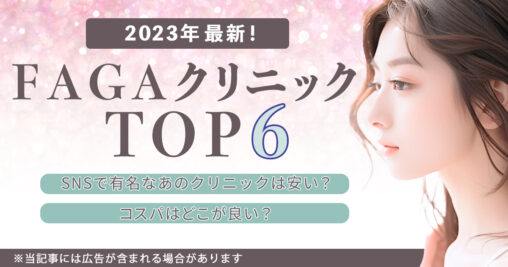 2023年 最新!

FAGAクリニック TOP6

SNSで有名なあのクリニックは安い?

コスパはどこが良い?

※当記事には広告が含まれる場合があります